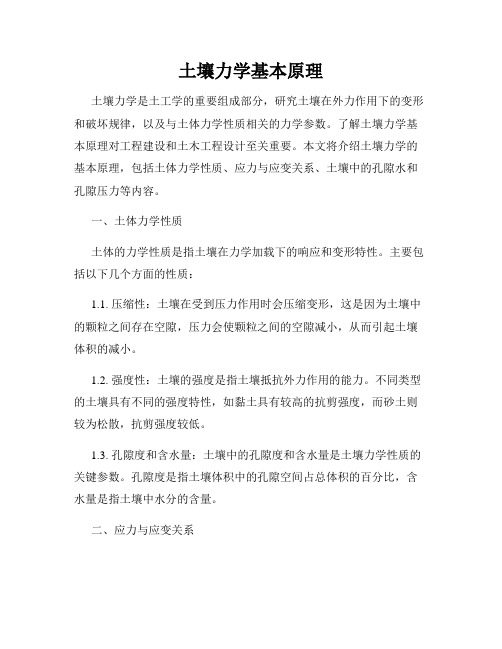 土壤力学基本原理

土壤力学是土工学的重要组成部分，研究土壤在外力作用下的变形和破坏规律，以及与土体力学性质相关的力学参数。了解土壤力学基本原理对工程建设和土木工程设计至关重要。本文将介绍土壤力学的基本原理，包括土体力学性质、应力与应变关系、土壤中的孔隙水和孔隙压力等内容。

一、土体力学性质

土体的力学性质是指土壤在力学加载下的响应和变形特性。主要包括以下几个方面的性质：

1.1. 压缩性：土壤在受到压力作用时会压缩变形，这是因为土壤中的颗粒之间存在空隙，压力会使颗粒之间的空隙减小，从而引起土壤体积的减小。

1.2. 强度性：土壤的强度是指土壤抵抗外力作用的能力。不同类型的土壤具有不同的强度特性，如黏土具有较高的抗剪强度，而砂土则较为松散，抗剪强度较低。

1.3. 孔隙度和含水量：土壤中的孔隙度和含水量是土壤力学性质的关键参数。孔隙度是指土壤体积中的孔隙空间占总体积的百分比，含水量是指土壤中水分的含量。

二、应力与应变关系